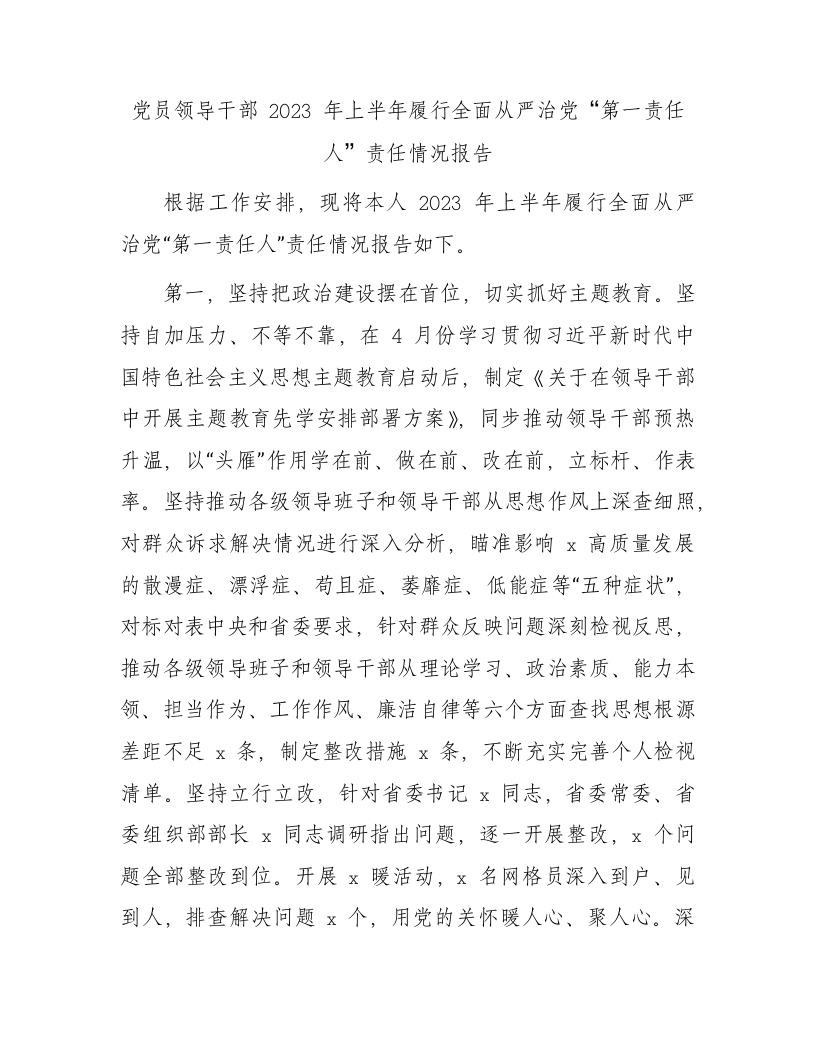 党员领导干部 2023 年上半年履行全面从严治党“第一责任人”责任情况报告

根据工作安排，现将本人 2023 年上半年履行全面从严治党“第一责任人”责任情况报告如下。

第一，坚持把政治建设摆在首位，切实抓好主题教育。坚持自加压力、不等不靠，在 4 月份学习贯彻习近平新时代中国特色社会主义思想主题教育启动后，制定《关于在领导干部中开展主题教育先学安排部署方案》，同步推动领导干部预热升温，以“头雁”作用学在前、做在前、改在前，立标杆、作表率。坚持推动各级领导班子和领导干部从思想作风上深查细照，对群众诉求解决情况进行深入分析，瞄准影响 x 高质量发展的散漫症、漂浮症、苟且症、萎靡症、低能症等“五种症状”，对标对表中央和省委要求，针对群众反映问题深刻检视反思，推动各级领导班子和领导干部从理论学习、政治素质、能力本领、担当作为、工作作风、廉洁自律等六个方面查找思想根源差距不足 x 条，制定整改措施 x 条，不断充实完善个人检视清单。坚持立行立改，针对省委书记 x 同志，省委常委、省委组织部部长 x 同志调研指出问题，逐一开展整改，x 个问题全部整改到位。开展 x 暖活动，x 名网格员深入到户、见到人，排查解决问题 x 个，用党的关怀暖人心、聚人心。深